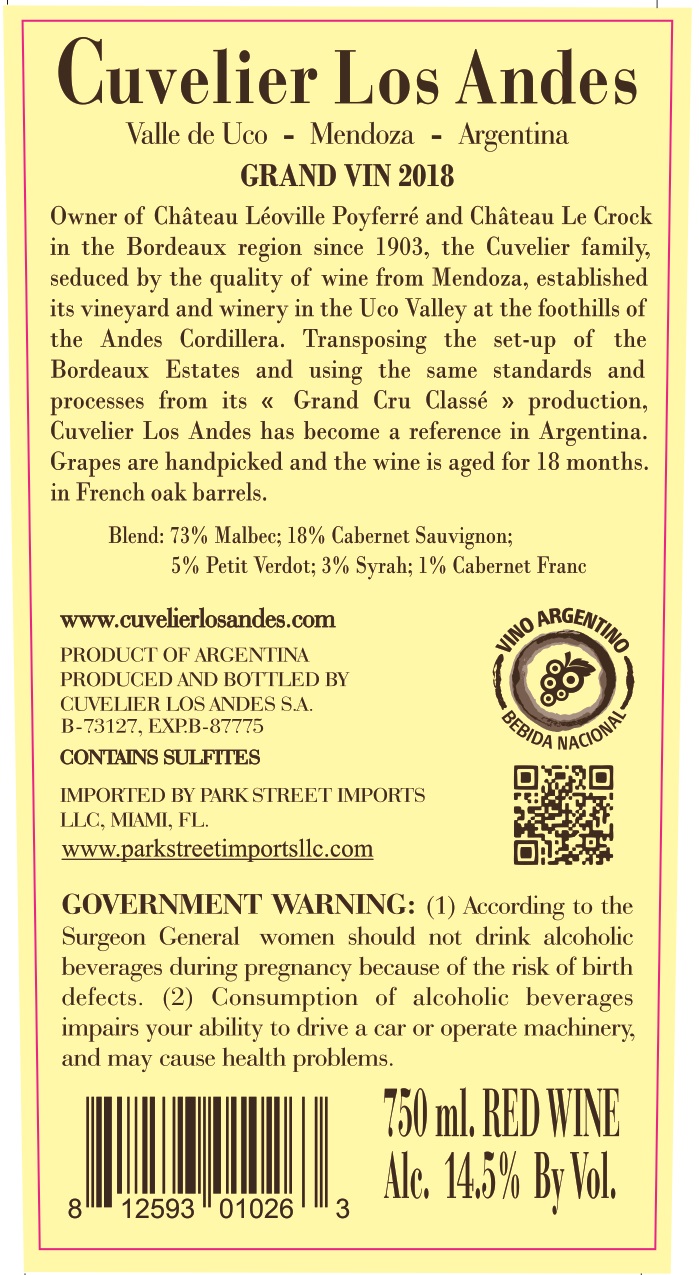 Cuvelier Los Andes

Valle de Uco - Mendoza - Argentina

GRAND VIN 2018

Owner of Château Léoville Poyferré and Château Le Crock in the Bordeaux region since 1903, the Cuvelier family, seduced by the quality of wine from Mendoza, established its vineyard and winery in the Uco Valley at the foothills of the Andes Cordillera. Transposing the set-up of the Bordeaux Estates and using the same standards and processes from its « Grand Cru Classé » production, Cuvelier Los Andes has become a reference in Argentina. Grapes are handpicked and the wine is aged for 18 months. in French oak barrels.

Blend: 73% Malbec; 18% Cabernet Sauvignon; 5% Petit Verdot; 3% Syrah; 1% Cabernet Franc

www.cuvelierlosandes.com

PRODUCT OF ARGENTINA
PRODUCED AND BOTTLED BY
CUVELIER LOS ANDES S.A.
B-73127, EXP.B-87775

CONTAINS SULFITES

IMPORTED BY PARK STREET IMPORTS LLC, MIAMI, FL.
www.parkstreetimportsllc.com

VINO ARGENTINO
BEBIDA NACIONAL

GOVERNMENT WARNING: (1) According to the Surgeon General women should not drink alcoholic beverages during pregnancy because of the risk of birth defects. (2) Consumption of alcoholic beverages impairs your ability to drive a car or operate machinery, and may cause health problems.

8 12593 01026 3

750 ml. RED WINE
Alc. 14.5% By Vol.